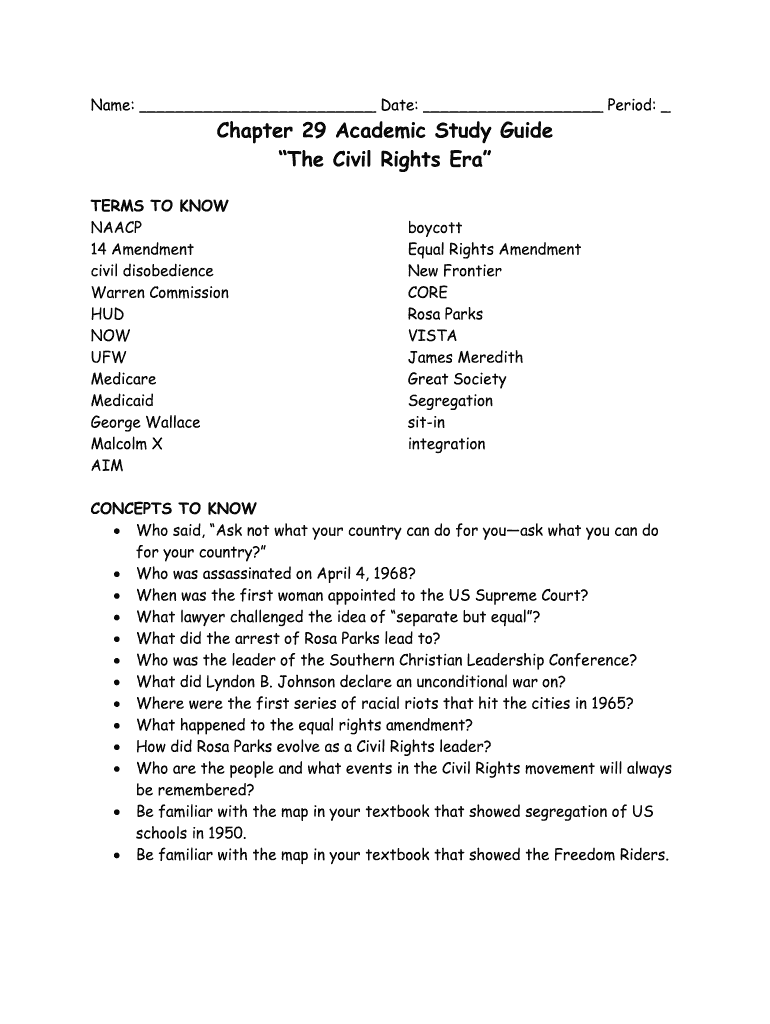 Name: ________________________ Date: __________________ Period: _

Chapter 29 Academic Study Guide
"The Civil Rights Era"

TERMS TO KNOW
NAACP
14 Amendment
civil disobedience
Warren Commission
HUD
NOW
UFW
Medicare
Medicaid
George Wallace
Malcolm X
AIM

boycott
Equal Rights Amendment
New Frontier
CORE
Rosa Parks
VISTA
James Meredith
Great Society
Segregation
sit-in
integration

CONCEPTS TO KNOW
• Who said, "Ask not what your country can do for you—ask what you can do for your country?"
• Who was assassinated on April 4, 1968?
• When was the first woman appointed to the US Supreme Court?
• What lawyer challenged the idea of "separate but equal"?
• What did the arrest of Rosa Parks lead to?
• Who was the leader of the Southern Christian Leadership Conference?
• What did Lyndon B. Johnson declare an unconditional war on?
• Where were the first series of racial riots that hit the cities in 1965?
• What happened to the equal rights amendment?
• How did Rosa Parks evolve as a Civil Rights leader?
• Who are the people and what events in the Civil Rights movement will always be remembered?
• Be familiar with the map in your textbook that showed segregation of US schools in 1950.
• Be familiar with the map in your textbook that showed the Freedom Riders.